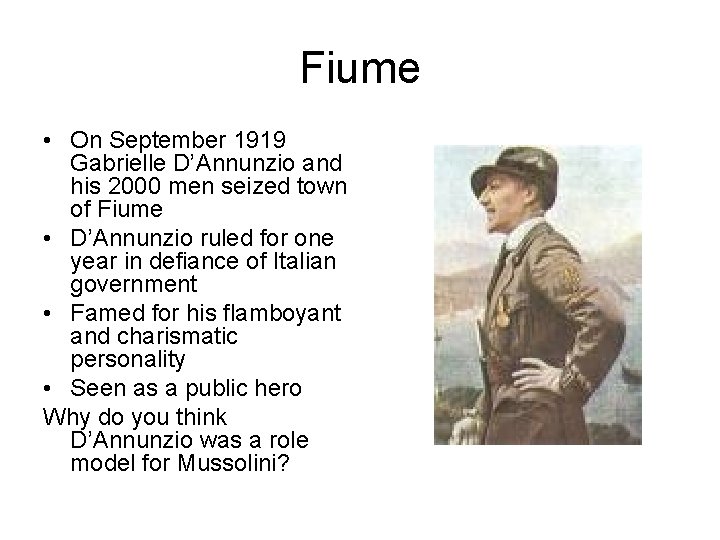 Fiume

• On September 1919 Gabrielle D'Annunzio and his 2000 men seized town of Fiume
• D'Annunzio ruled for one year in defiance of Italian government
• Famed for his flamboyant and charismatic personality
• Seen as a public hero

Why do you think D'Annunzio was a role model for Mussolini?